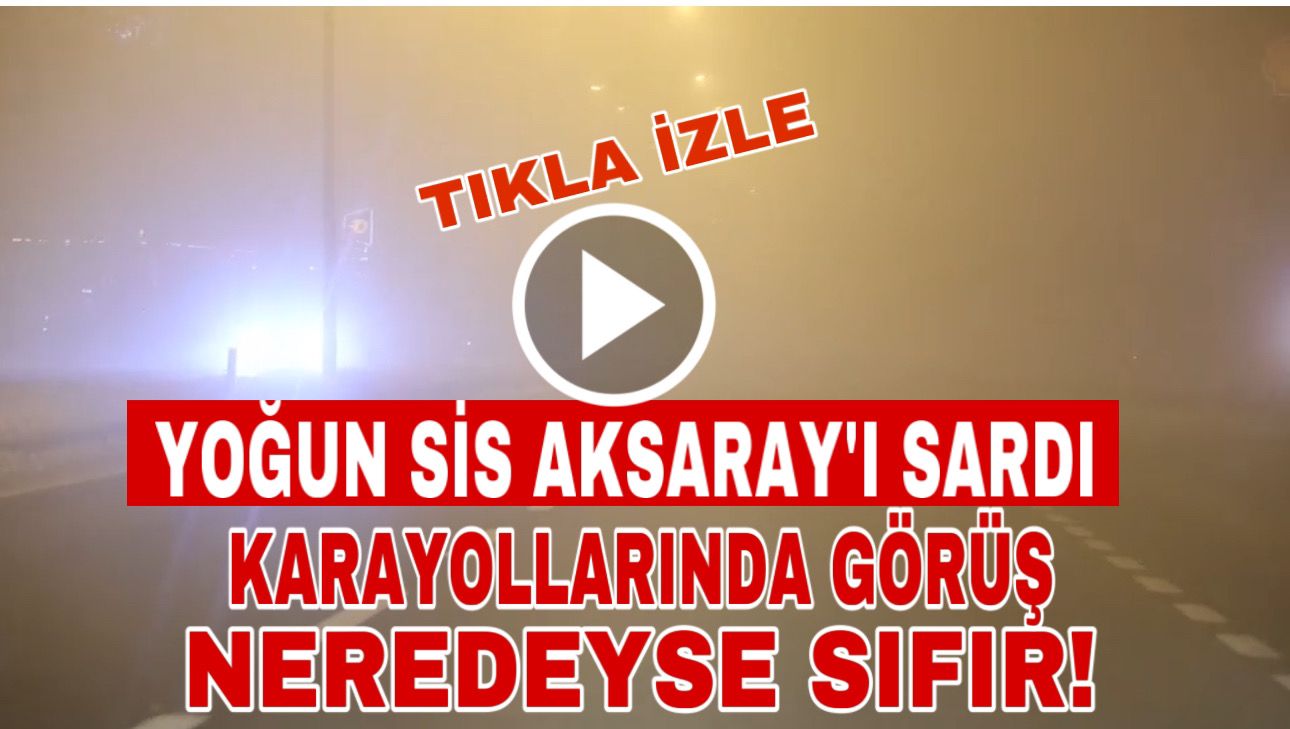 TIKLA İZLE

YOĞUN SİS AKSARAY'I SARDI

KARAYOLLARINDA GÖRÜŞ

NEREDEYSE SIFIR!